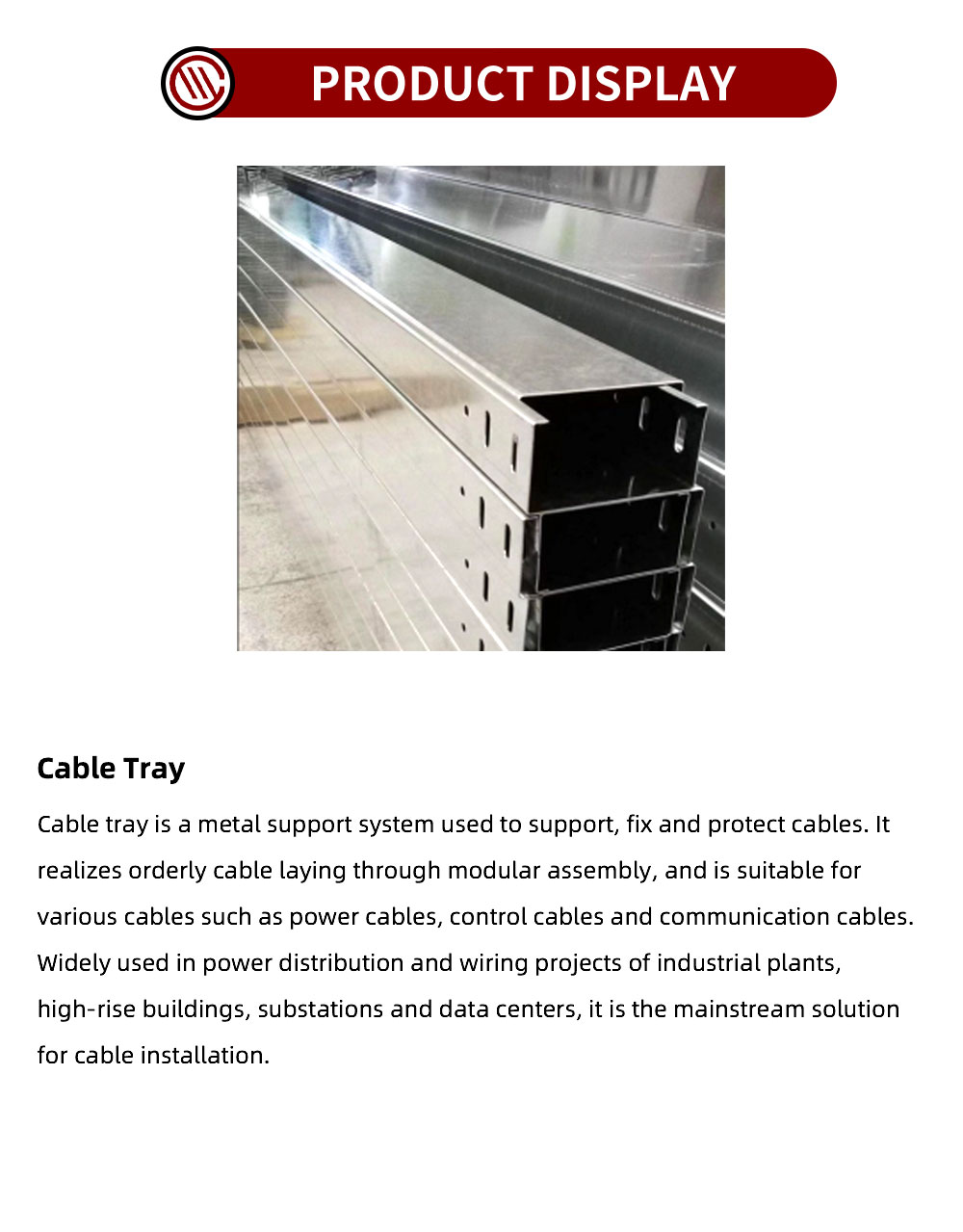 PRODUCT DISPLAY

Cable Tray

Cable tray is a metal support system used to support, fix and protect cables. It realizes orderly cable laying through modular assembly, and is suitable for various cables such as power cables, control cables and communication cables. Widely used in power distribution and wiring projects of industrial plants, high-rise buildings, substations and data centers, it is the mainstream solution for cable installation.